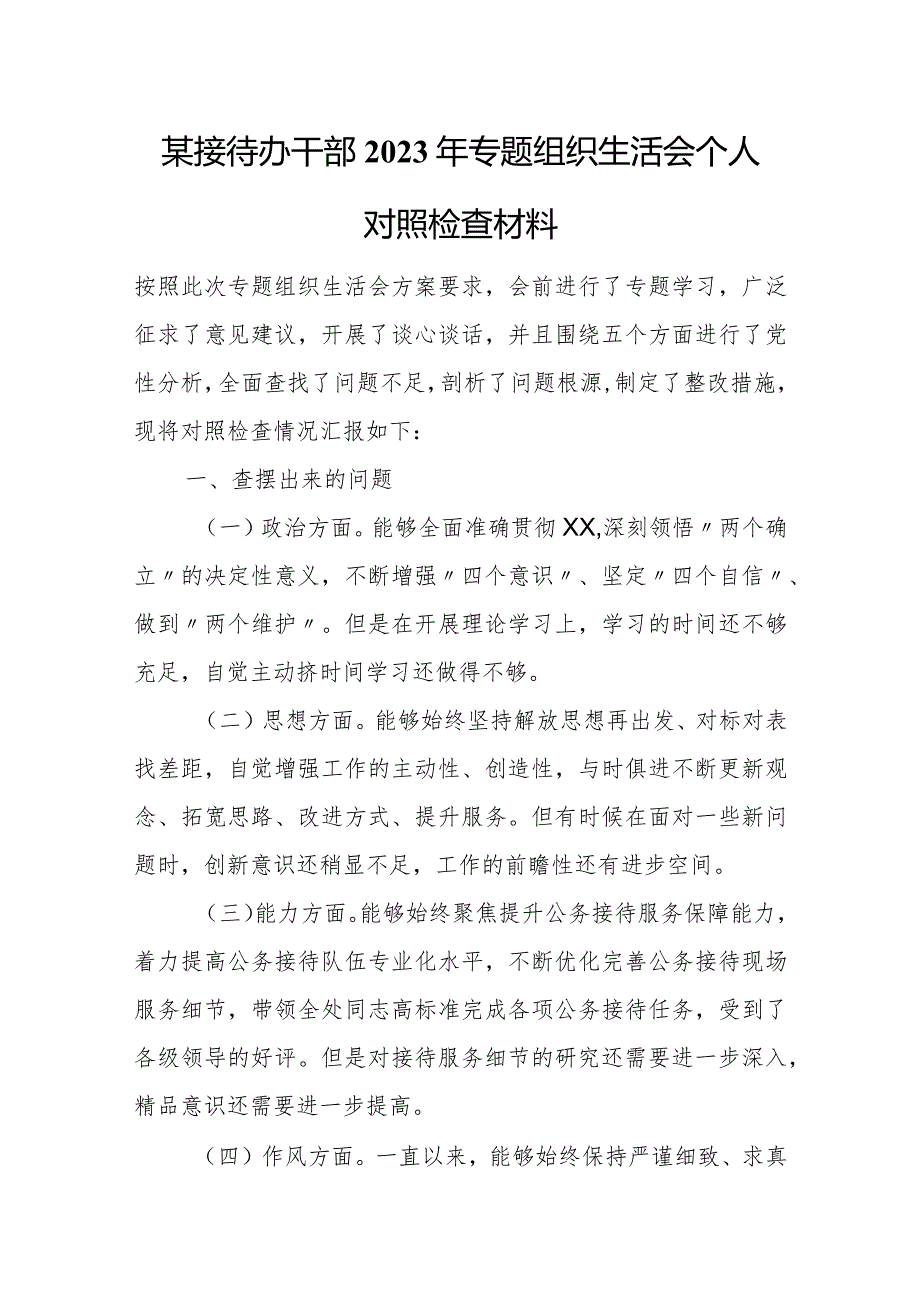 某接待办干部2023年专题组织生活会个人对照检查材料

按照此次专题组织生活会方案要求，会前进行了专题学习，广泛征求了意见建议，开展了谈心谈话，并且围绕五个方面进行了党性分析，全面查找了问题不足，剖析了问题根源，制定了整改措施，现将对照检查情况汇报如下：

一、查摆出来的问题

（一）政治方面。能够全面准确贯彻XX,深刻领悟〃两个确立〃的决定性意义，不断增强〃四个意识〃、坚定〃四个自信〃、做到〃两个维护〃。但是在开展理论学习上，学习的时间还不够充足，自觉主动挤时间学习还做得不够。

（二）思想方面。能够始终坚持解放思想再出发、对标对表找差距，自觉增强工作的主动性、创造性，与时俱进不断更新观念、拓宽思路、改进方式、提升服务。但有时候在面对一些新问题时，创新意识还稍显不足，工作的前瞻性还有进步空间。

（三）能力方面。能够始终聚焦提升公务接待服务保障能力，着力提高公务接待队伍专业化水平，不断优化完善公务接待现场服务细节，带领全处同志高标准完成各项公务接待任务，受到了各级领导的好评。但是对接待服务细节的研究还需要进一步深入，精品意识还需要进一步提高。

（四）作风方面。一直以来，能够始终保持严谨细致、求真